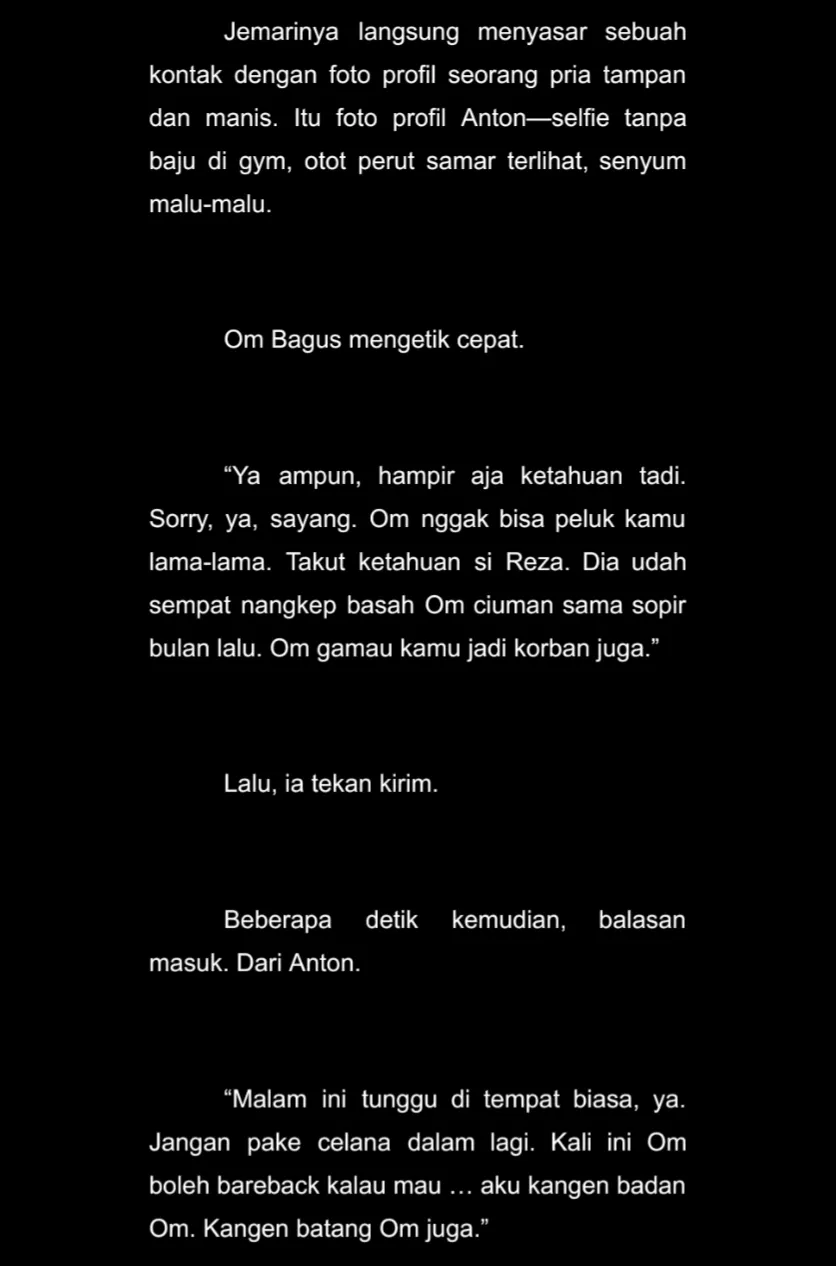 Jemarinya langsung menyasar sebuah kontak dengan foto profil seorang pria tampan dan manis. Itu foto profil Anton—selfie tanpa baju di gym, otot perut samar terlihat, senyum malu-malu.

Om Bagus mengetik cepat.

“Ya ampun, hampir aja ketahuan tadi. Sorry, ya, sayang. Om nggak bisa peluk kamu lama-lama. Takut ketahuan si Reza. Dia udah sempat nangkep basah Om ciuman sama sopir bulan lalu. Om gamau kamu jadi korban juga.”

Lalu, ia tekan kirim.

Beberapa detik kemudian, balasan masuk. Dari Anton.

“Malam ini tunggu di tempat biasa, ya. Jangan pake celana dalam lagi. Kali ini Om boleh bareback kalau mau … aku kangen badan Om. Kangen batang Om juga.”